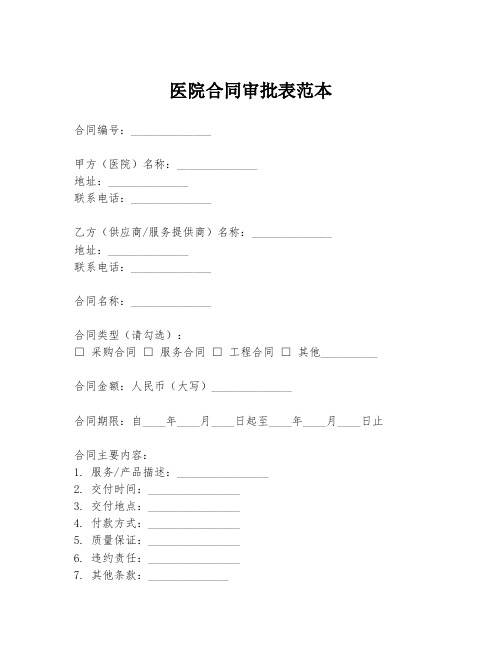 医院合同审批表范本

合同编号：______________

甲方（医院）名称：______________
地址：______________
联系电话：______________

乙方（供应商/服务提供商）名称：______________
地址：______________
联系电话：______________

合同名称：______________

合同类型（请勾选）：
☐ 采购合同 ☐ 服务合同 ☐ 工程合同 ☐ 其他__________

合同金额：人民币（大写）______________

合同期限：自____年____月____日起至____年____月____日止

合同主要内容：
1. 服务/产品描述：________________
2. 交付时间：________________
3. 交付地点：________________
4. 付款方式：________________
5. 质量保证：________________
6. 违约责任：________________
7. 其他条款：______________